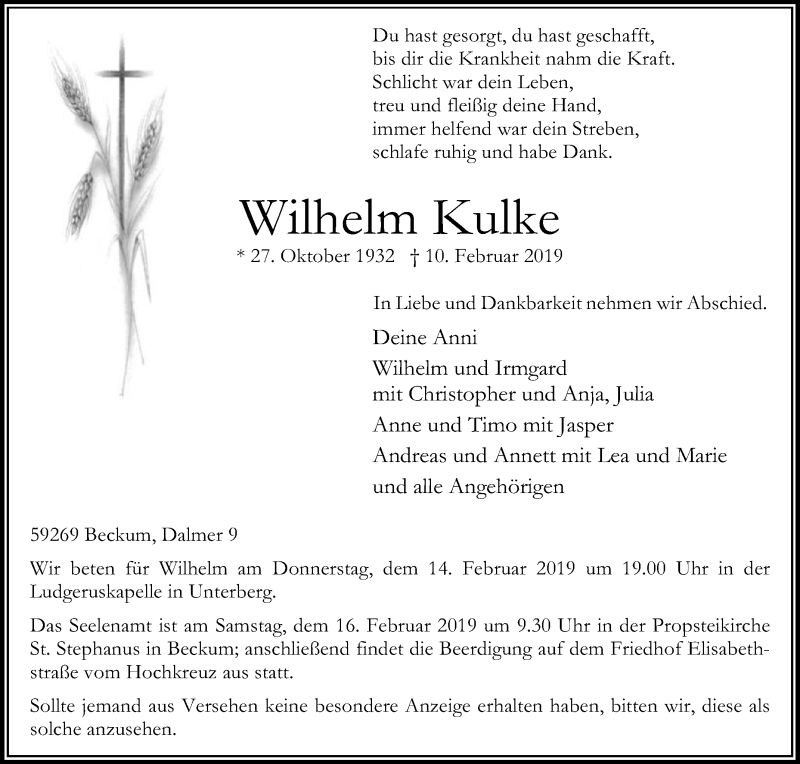 Du hast gesorgt, du hast geschafft,
bis dir die Krankheit nahm die Kraft.
Schlicht war dein Leben,
treu und fleißig deine Hand,
immer helfend war dein Streben,
schlafe ruhig und habe Dank.

Wilhelm Kulke

* 27. Oktober 1932 † 10. Februar 2019

In Liebe und Dankbarkeit nehmen wir Abschied.

Deine Anni
Wilhelm und Irmgard
mit Christopher und Anja, Julia
Anne und Timo mit Jasper
Andreas und Annett mit Lea und Marie
und alle Angehörigen

59269 Beckum, Dalmer 9

Wir beten für Wilhelm am Donnerstag, dem 14. Februar 2019 um 19.00 Uhr in der Ludgeruskapelle in Unterberg.

Das Seelenamt ist am Samstag, dem 16. Februar 2019 um 9.30 Uhr in der Propsteikirche St. Stephanus in Beckum; anschließend findet die Beerdigung auf dem Friedhof Elisabethstraße vom Hochkreuz aus statt.

Sollte jemand aus Versehen keine besondere Anzeige erhalten haben, bitten wir, diese als solche anzusehen.